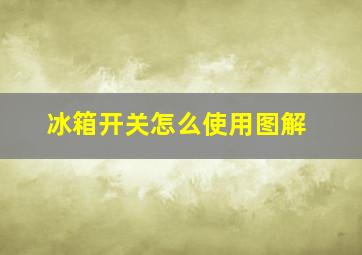 冰箱开关怎么使用图解